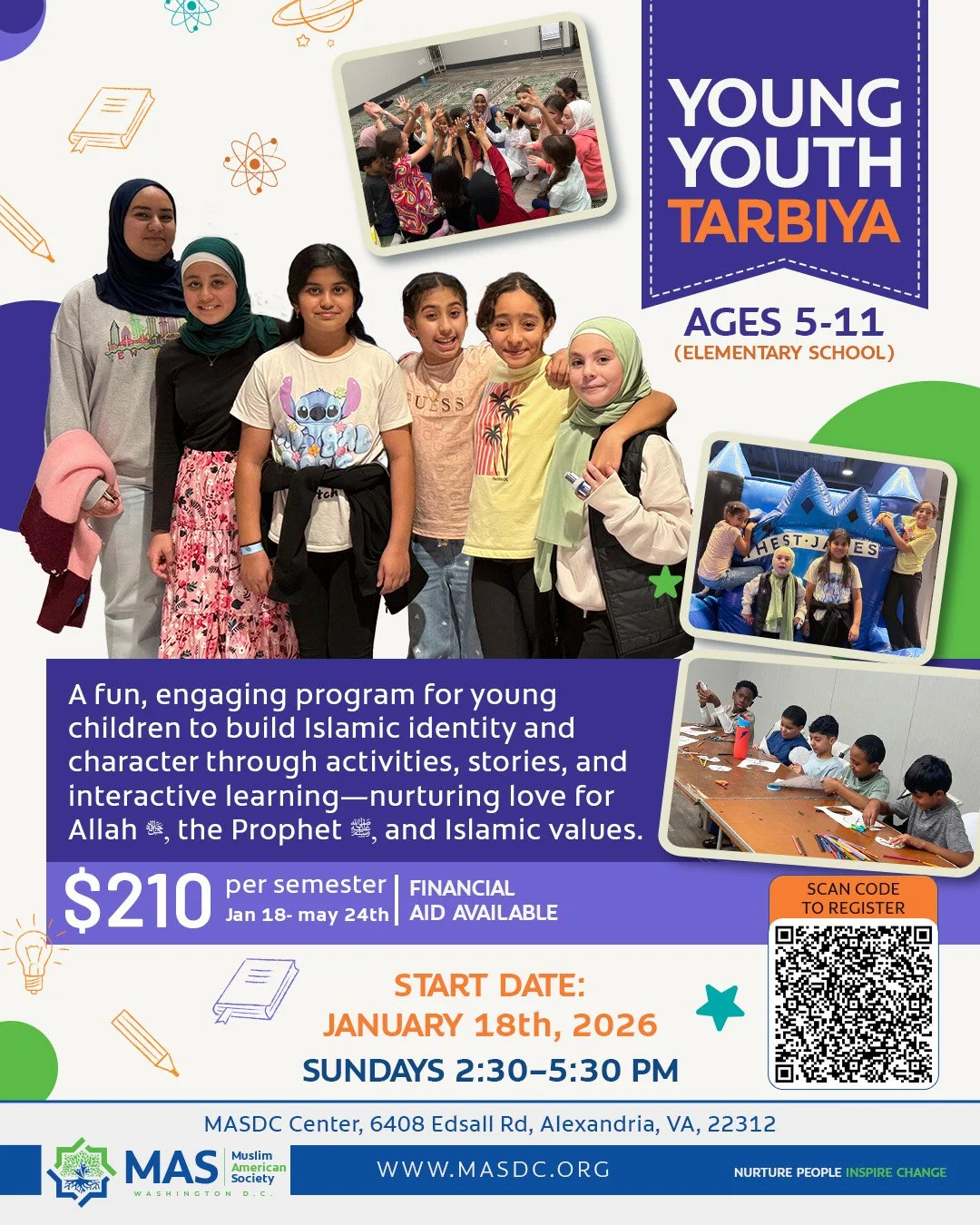 YOUNG YOUTH TARBIYA

AGES 5-11
(ELEMENTARY SCHOOL)

A fun, engaging program for young children to build Islamic identity and character through activities, stories, and interactive learning—nurturing love for Allah ﷻ, the Prophet ﷺ, and Islamic values.

$210 per semester
Jan 18- may 24th

FINANCIAL AID AVAILABLE

SCAN CODE TO REGISTER

START DATE:
JANUARY 18th, 2026
SUNDAYS 2:30–5:30 PM

MASDC Center, 6408 Edsall Rd, Alexandria, VA, 22312

MAS Muslim American Society
WASHINGTON D.C.

WWW.MASDC.ORG

NURTURE PEOPLE INSPIRE CHANGE